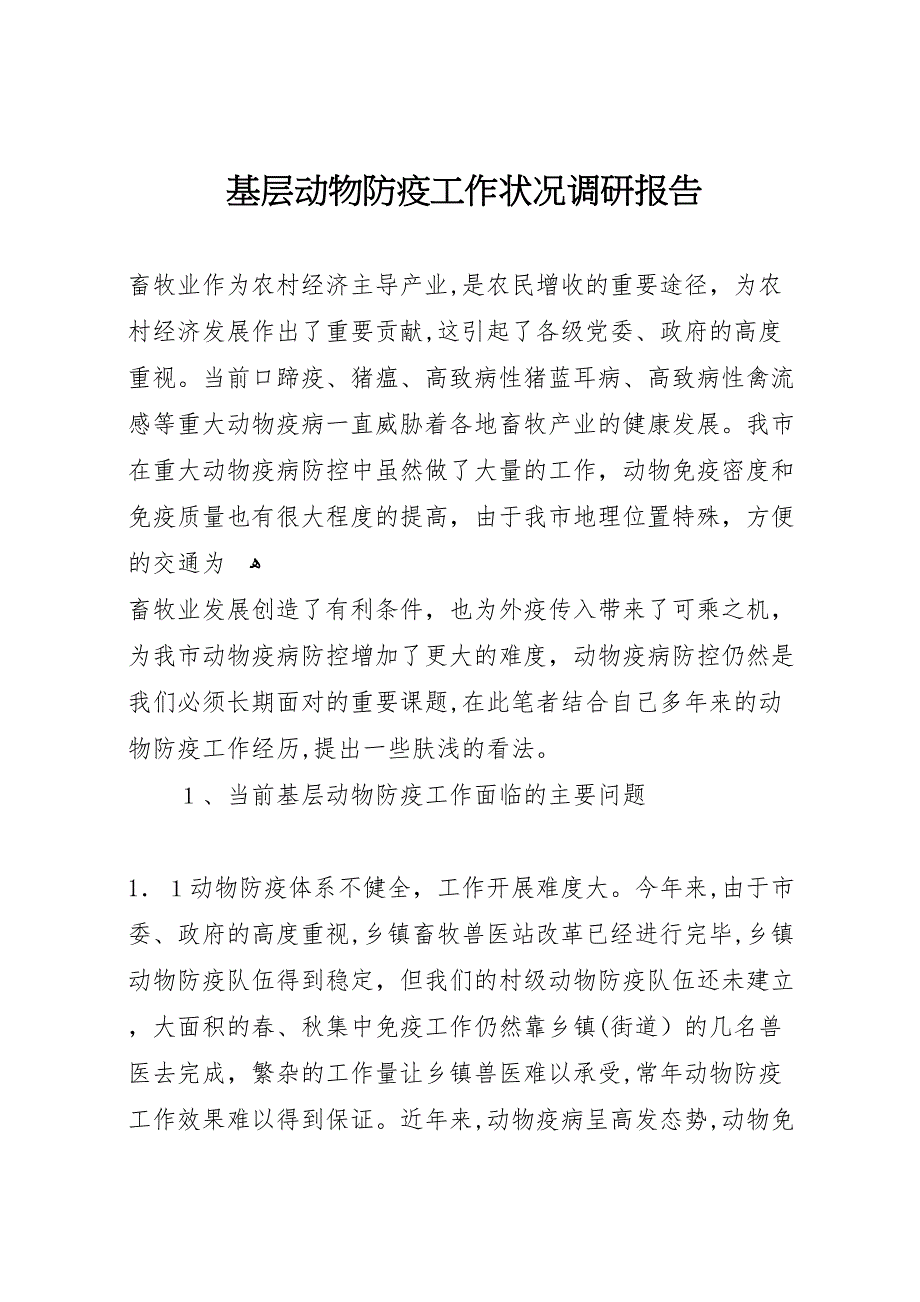 基层动物防疫工作状况调研报告

畜牧业作为农村经济主导产业,是农民增收的重要途径，为农村经济发展作出了重要贡献,这引起了各级党委、政府的高度重视。当前口蹄疫、猪瘟、高致病性猪蓝耳病、高致病性禽流感等重大动物疫病一直威胁着各地畜牧产业的健康发展。我市在重大动物疫病防控中虽然做了大量的工作，动物免疫密度和免疫质量也有很大程度的提高，由于我市地理位置特殊，方便的交通为

畜牧业发展创造了有利条件，也为外疫传入带来了可乘之机，为我市动物疫病防控增加了更大的难度，动物疫病防控仍然是我们必须长期面对的重要课题,在此笔者结合自己多年来的动物防疫工作经历,提出一些肤浅的看法。

1、当前基层动物防疫工作面临的主要问题

1．1动物防疫体系不健全，工作开展难度大。今年来,由于市委、政府的高度重视,乡镇畜牧兽医站改革已经进行完毕,乡镇动物防疫队伍得到稳定，但我们的村级动物防疫队伍还未建立，大面积的春、秋集中免疫工作仍然靠乡镇(街道）的几名兽医去完成，繁杂的工作量让乡镇兽医难以承受,常年动物防疫工作效果难以得到保证。近年来,动物疫病呈高发态势,动物免